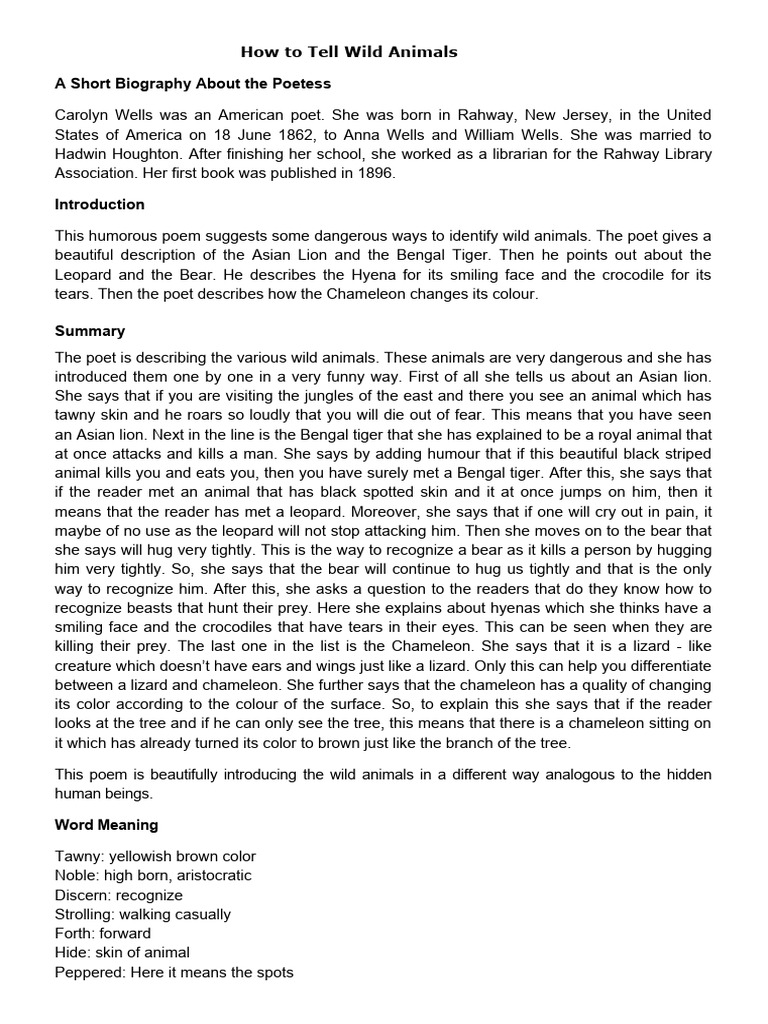 How to Tell Wild Animals

A Short Biography About the Poetess

Carolyn Wells was an American poet. She was born in Rahway, New Jersey, in the United States of America on 18 June 1862, to Anna Wells and William Wells. She was married to Hadwin Houghton. After finishing her school, she worked as a librarian for the Rahway Library Association. Her first book was published in 1896.

Introduction

This humorous poem suggests some dangerous ways to identify wild animals. The poet gives a beautiful description of the Asian Lion and the Bengal Tiger. Then he points out about the Leopard and the Bear. He describes the Hyena for its smiling face and the crocodile for its tears. Then the poet describes how the Chameleon changes its colour.

Summary

The poet is describing the various wild animals. These animals are very dangerous and she has introduced them one by one in a very funny way. First of all she tells us about an Asian lion. She says that if you are visiting the jungles of the east and there you see an animal which has tawny skin and he roars so loudly that you will die out of fear. This means that you have seen an Asian lion. Next in the line is the Bengal tiger that she has explained to be a royal animal that at once attacks and kills a man. She says by adding humour that if this beautiful black striped animal kills you and eats you, then you have surely met a Bengal tiger. After this, she says that if the reader met an animal that has black spotted skin and it at once jumps on him, then it means that the reader has met a leopard. Moreover, she says that if one will cry out in pain, it maybe of no use as the leopard will not stop attacking him. Then she moves on to the bear that she says will hug very tightly. This is the way to recognize a bear as it kills a person by hugging him very tightly. So, she says that the bear will continue to hug us tightly and that is the only way to recognize him. After this, she asks a question to the readers that do they know how to recognize beasts that hunt their prey. Here she explains about hyenas which she thinks have a smiling face and the crocodiles that have tears in their eyes. This can be seen when they are killing their prey. The last one in the list is the Chameleon. She says that it is a lizard - like creature which doesn't have ears and wings just like a lizard. Only this can help you differentiate between a lizard and chameleon. She further says that the chameleon has a quality of changing its color according to the colour of the surface. So, to explain this she says that if the reader looks at the tree and if he can only see the tree, this means that there is a chameleon sitting on it which has already turned its color to brown just like the branch of the tree.

This poem is beautifully introducing the wild animals in a different way analogous to the hidden human beings.

Word Meaning

Tawny: yellowish brown color
Noble: high born, aristocratic
Discern: recognize
Strolling: walking casually
Forth: forward
Hide: skin of animal
Peppered: Here it means the spots